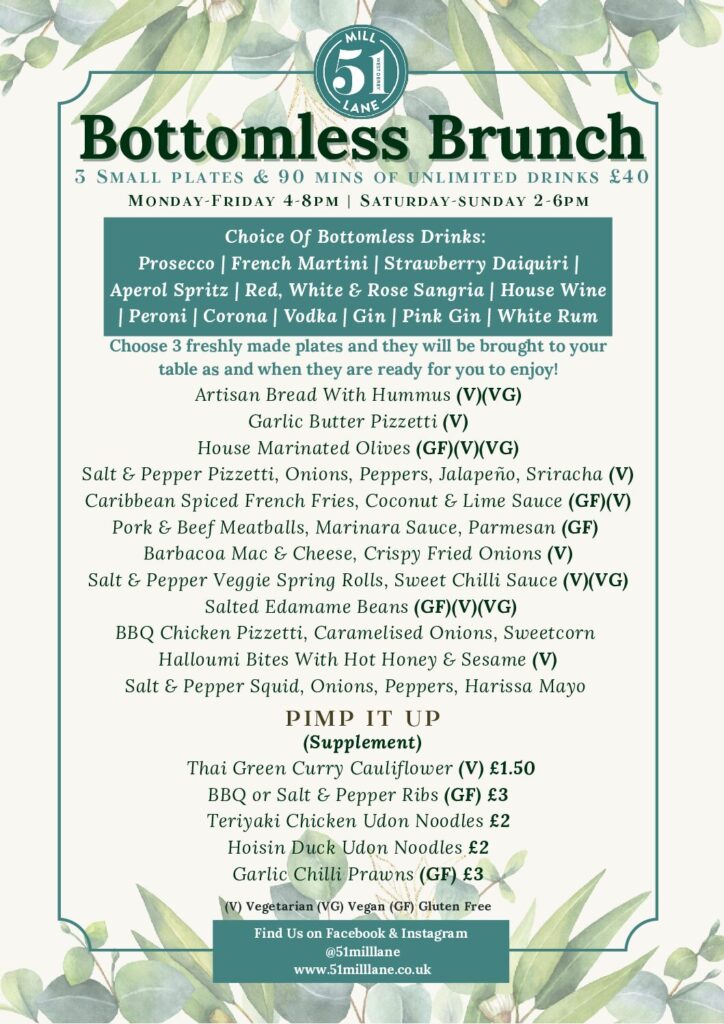 MILL
51
LANE

Bottomless Brunch

3 Small plates & 90 mins of unlimited drinks £40

Monday-Friday 4-8pm | Saturday-sunday 2-6pm

Choice Of Bottomless Drinks:
Prosecco | French Martini | Strawberry Daiquiri | Aperol Spritz | Red, White & Rose Sangria | House Wine | Peroni | Corona | Vodka | Gin | Pink Gin | White Rum

Choose 3 freshly made plates and they will be brought to your table as and when they are ready for you to enjoy!

Artisan Bread With Hummus (V)(VG)
Garlic Butter Pizzetti (V)
House Marinated Olives (GF)(V)(VG)
Salt & Pepper Pizzetti, Onions, Peppers, Jalapeño, Sriracha (V)
Caribbean Spiced French Fries, Coconut & Lime Sauce (GF)(V)
Pork & Beef Meatballs, Marinara Sauce, Parmesan (GF)
Barbacoa Mac & Cheese, Crispy Fried Onions (V)
Salt & Pepper Veggie Spring Rolls, Sweet Chilli Sauce (V)(VG)
Salted Edamame Beans (GF)(V)(VG)
BBQ Chicken Pizzetti, Caramelised Onions, Sweetcorn
Halloumi Bites With Hot Honey & Sesame (V)
Salt & Pepper Squid, Onions, Peppers, Harissa Mayo

PIMP IT UP
(Supplement)
Thai Green Curry Cauliflower (V) £1.50
BBQ or Salt & Pepper Ribs (GF) £3
Teriyaki Chicken Udon Noodles £2
Hoisin Duck Udon Noodles £2
Garlic Chilli Prawns (GF) £3

(V) Vegetarian (VG) Vegan (GF) Gluten Free

Find Us on Facebook & Instagram
@51milllane
www.51milllane.co.uk